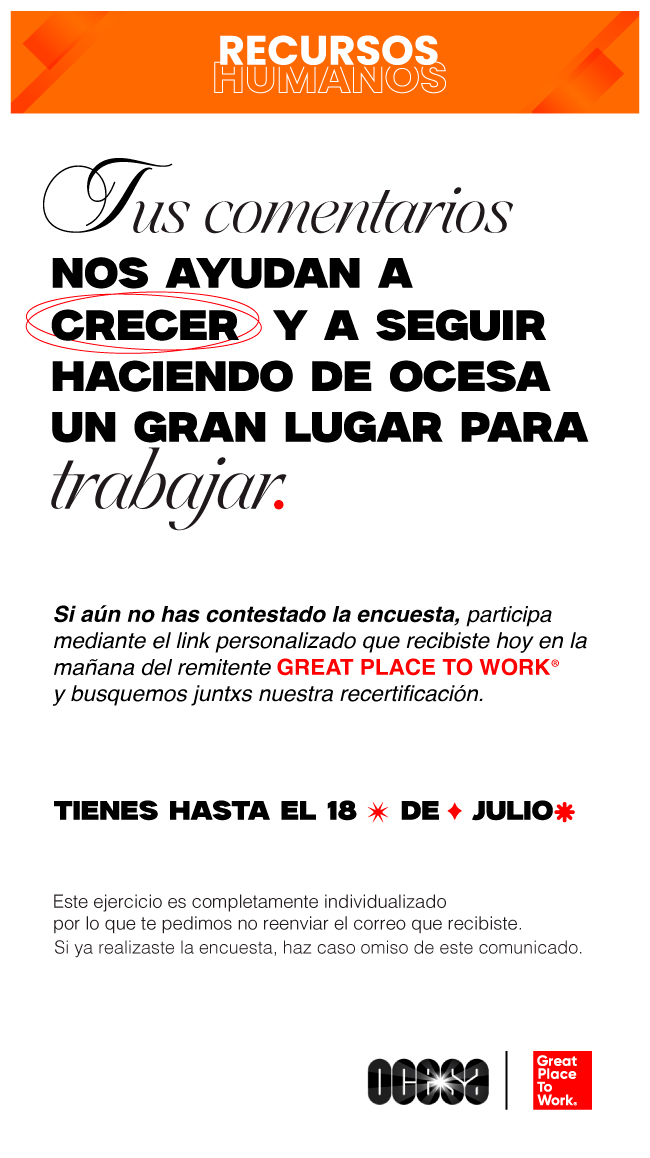 RECURSOS
HUMANOS

Tus comentarios
NOS AYUDAN A
CRECER Y A SEGUIR
HACIENDO DE OCESA
UN GRAN LUGAR PARA
trabajar.

Si aún no has contestado la encuesta, participa mediante el link personalizado que recibiste hoy en la mañana del remitente GREAT PLACE TO WORK® y busquemos juntxs nuestra recertificación.

TIENES HASTA EL 18 DE JULIO

Este ejercicio es completamente individualizado por lo que te pedimos no reenviar el correo que recibiste.
Si ya realizaste la encuesta, haz caso omiso de este comunicado.

ocesa

Great
Place
To
Work.